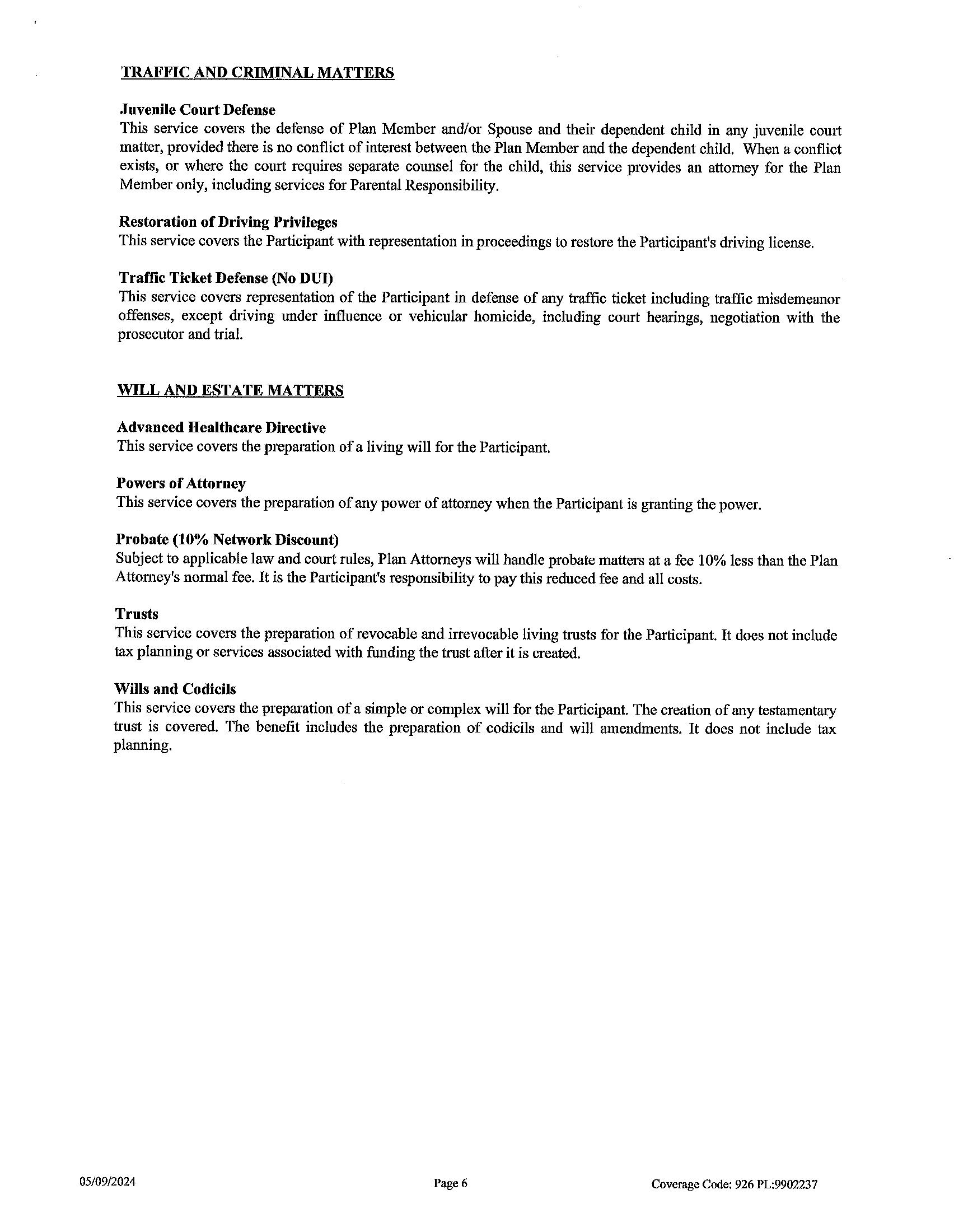 TRAFFIC AND CRIMINAL MATTERS

Juvenile Court Defense
This service covers the defense of Plan Member and/or Spouse and their dependent child in any juvenile court matter, provided there is no conflict of interest between the Plan Member and the dependent child. When a conflict exists, or where the court requires separate counsel for the child, this service provides an attorney for the Plan Member only, including services for Parental Responsibility.

Restoration of Driving Privileges
This service covers the Participant with representation in proceedings to restore the Participant's driving license.

Traffic Ticket Defense (No DUI)
This service covers representation of the Participant in defense of any traffic ticket including traffic misdemeanor offenses, except driving under influence or vehicular homicide, including court hearings, negotiation with the prosecutor and trial.

WILL AND ESTATE MATTERS

Advanced Healthcare Directive
This service covers the preparation of a living will for the Participant.

Powers of Attorney
This service covers the preparation of any power of attorney when the Participant is granting the power.

Probate (10% Network Discount)
Subject to applicable law and court rules, Plan Attorneys will handle probate matters at a fee 10% less than the Plan Attorney's normal fee. It is the Participant's responsibility to pay this reduced fee and all costs.

Trusts
This service covers the preparation of revocable and irrevocable living trusts for the Participant. It does not include tax planning or services associated with funding the trust after it is created.

Wills and Codicils
This service covers the preparation of a simple or complex will for the Participant. The creation of any testamentary trust is covered. The benefit includes the preparation of codicils and will amendments. It does not include tax planning.

05/09/2024

Page 6

Coverage Code: 926 PL:9902237